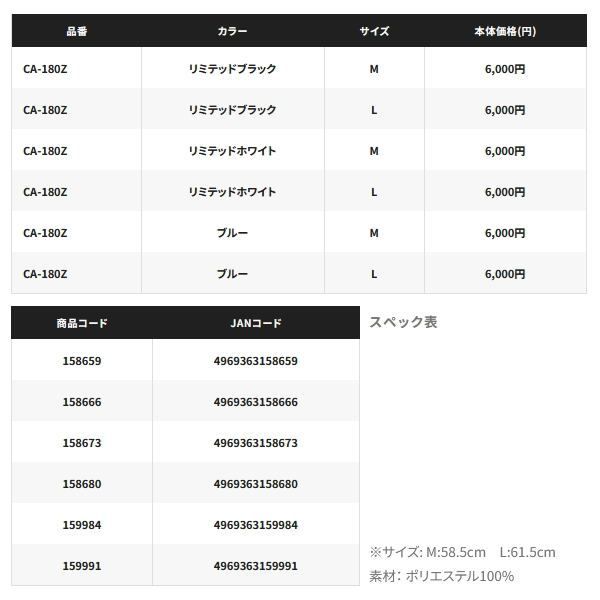 | 品番 | カラー | サイズ | 本体価格(円) |
|---|---|---|---|
| CA-180Z | リミテッドブラック | M | 6,000円 |
| CA-180Z | リミテッドブラック | L | 6,000円 |
| CA-180Z | リミテッドホワイト | M | 6,000円 |
| CA-180Z | リミテッドホワイト | L | 6,000円 |
| CA-180Z | ブルー | M | 6,000円 |
| CA-180Z | ブルー | L | 6,000円 |

| 商品コード | JANコード |
|---|---|
| 158659 | 4969363158659 |
| 158666 | 4969363158666 |
| 158673 | 4969363158673 |
| 158680 | 4969363158680 |
| 159984 | 4969363159984 |
| 159991 | 4969363159991 |

スペック表

※サイズ: M:58.5cm L:61.5cm
素材: ポリエステル100%